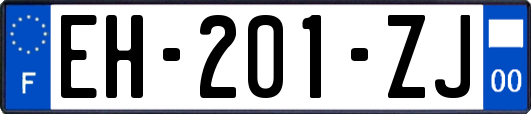 F

EH-201-ZJ

00